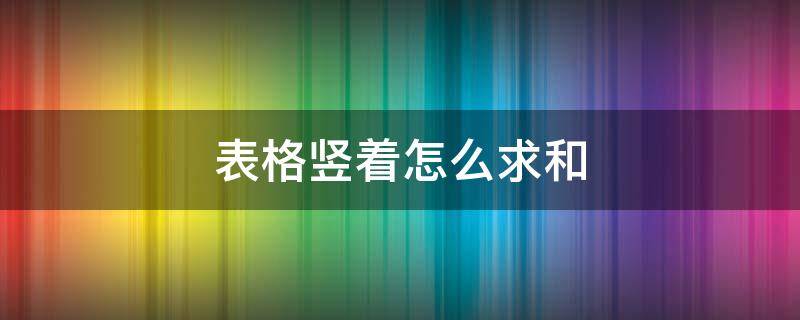 表格竖着怎么求和